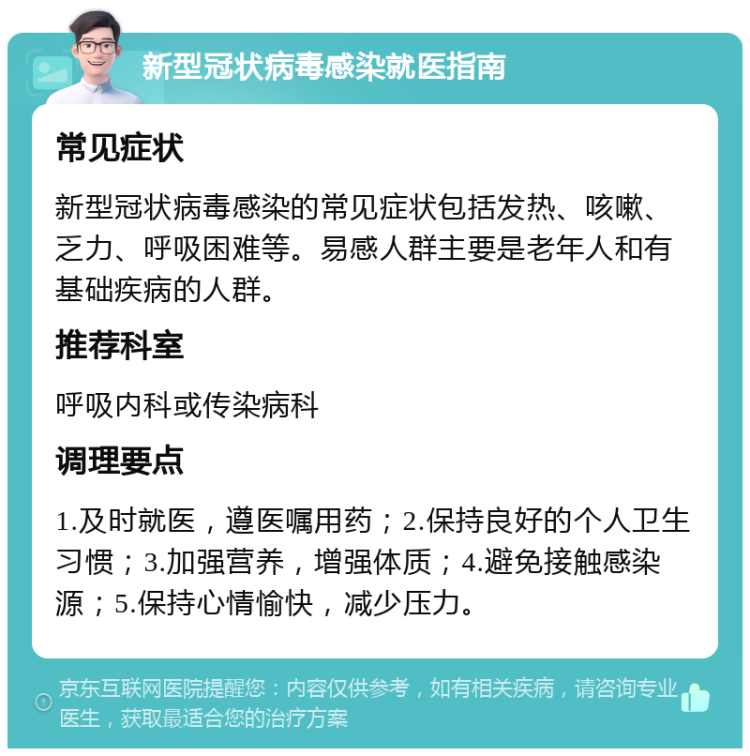 新型冠状病毒感染就医指南

常见症状

新型冠状病毒感染的常见症状包括发热、咳嗽、乏力、呼吸困难等。易感人群主要是老年人和有基础疾病的人群。

推荐科室

呼吸内科或传染病科

调理要点

1.及时就医，遵医嘱用药；2.保持良好的个人卫生习惯；3.加强营养，增强体质；4.避免接触感染源；5.保持心情愉快，减少压力。

京东互联网医院提醒您：内容仅供参考，如有相关疾病，请咨询专业医生，获取最适合您的治疗方案